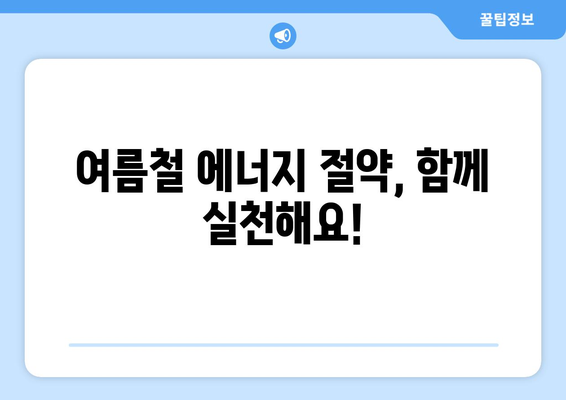 꿀팁정보

여름철 에너지 절약, 함께 실천해요!